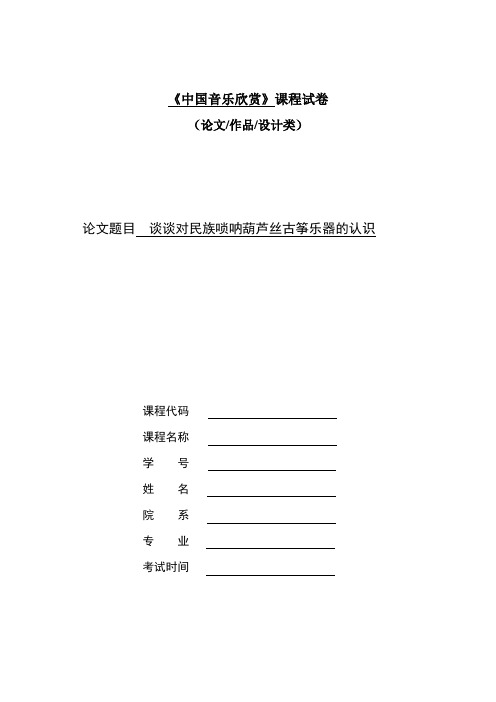 《中国音乐欣赏》课程试卷
（论文/作品/设计类）

论文题目 谈谈对民族唢呐葫芦丝古筝乐器的认识

课程代码
课程名称
学　　号
姓　　名
院　　系
专　　业
考试时间